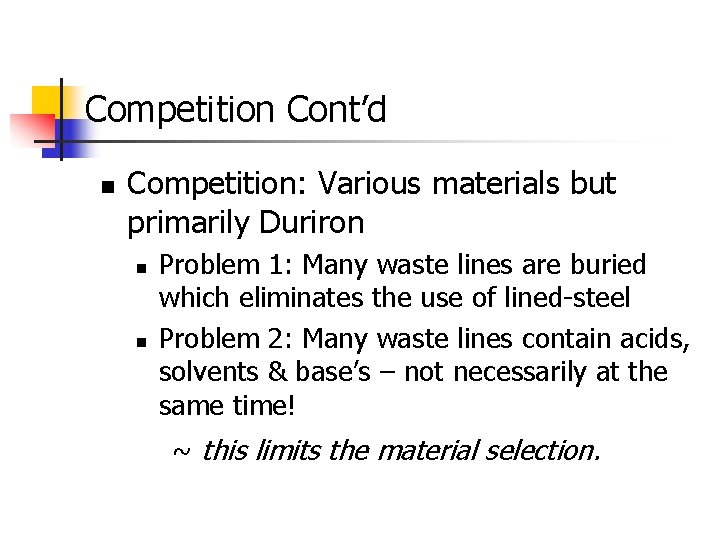 Competition Cont'd

• Competition: Various materials but primarily Duriron

• Problem 1: Many waste lines are buried which eliminates the use of lined-steel

• Problem 2: Many waste lines contain acids, solvents & base's – not necessarily at the same time!

~ this limits the material selection.